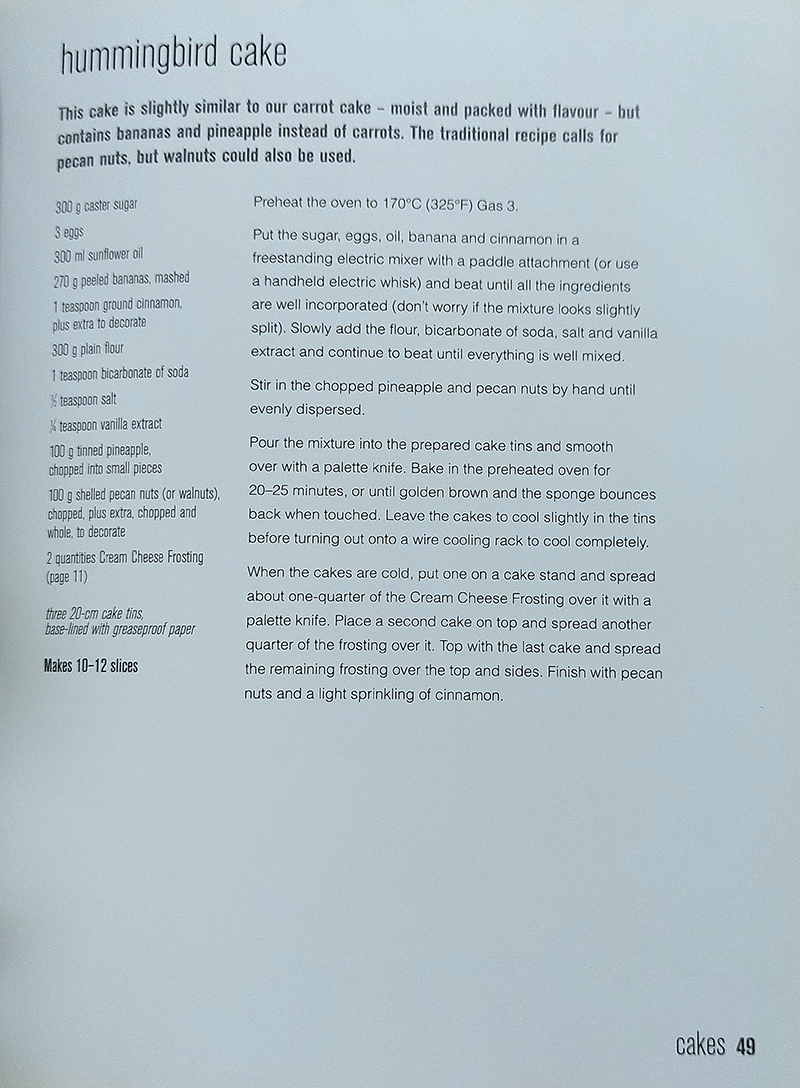 hummingbird cake

This cake is slightly similar to our carrot cake – moist and packed with flavour – but contains bananas and pineapple instead of carrots. The traditional recipe calls for pecan nuts, but walnuts could also be used.

300 g caster sugar
3 eggs
300 ml sunflower oil
270 g peeled bananas, mashed
1 teaspoon ground cinnamon, plus extra to decorate
300 g plain flour
1 teaspoon bicarbonate of soda
½ teaspoon salt
¼ teaspoon vanilla extract
100 g tinned pineapple, chopped into small pieces
100 g shelled pecan nuts (or walnuts), chopped, plus extra, chopped and whole, to decorate
2 quantities Cream Cheese Frosting (page 11)

three 20-cm cake tins, base-lined with greaseproof paper

Makes 10–12 slices

Preheat the oven to 170°C (325°F) Gas 3.

Put the sugar, eggs, oil, banana and cinnamon in a freestanding electric mixer with a paddle attachment (or use a handheld electric whisk) and beat until all the ingredients are well incorporated (don't worry if the mixture looks slightly split). Slowly add the flour, bicarbonate of soda, salt and vanilla extract and continue to beat until everything is well mixed.

Stir in the chopped pineapple and pecan nuts by hand until evenly dispersed.

Pour the mixture into the prepared cake tins and smooth over with a palette knife. Bake in the preheated oven for 20–25 minutes, or until golden brown and the sponge bounces back when touched. Leave the cakes to cool slightly in the tins before turning out onto a wire cooling rack to cool completely.

When the cakes are cold, put one on a cake stand and spread about one-quarter of the Cream Cheese Frosting over it with a palette knife. Place a second cake on top and spread another quarter of the frosting over it. Top with the last cake and spread the remaining frosting over the top and sides. Finish with pecan nuts and a light sprinkling of cinnamon.

cakes 49